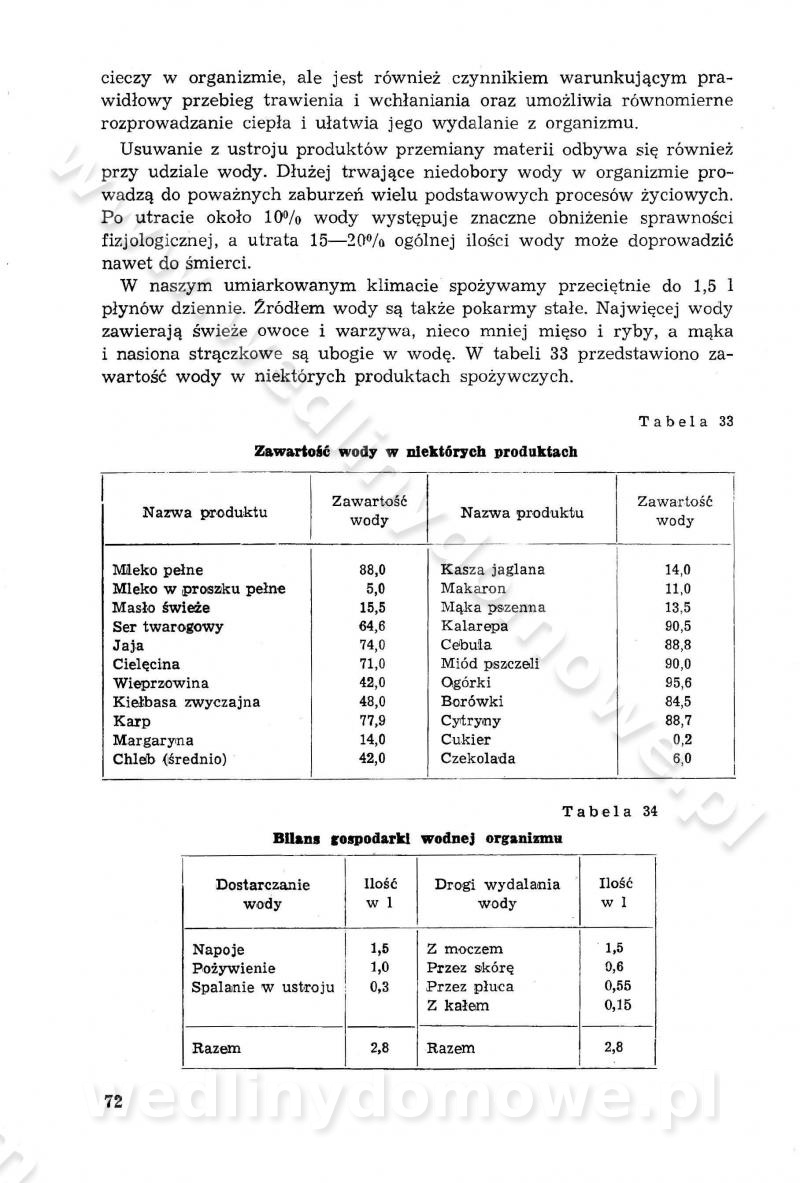 cieczy w organizmie, ale jest również czynnikiem warunkującym prawidłowy przebieg trawienia i wchłaniania oraz umożliwia równomierne rozprowadzanie ciepła i ułatwia jego wydalanie z organizmu.

Usuwanie z ustroju produktów przemiany materii odbywa się również przy udziale wody. Dłużej trwające niedobory wody w organizmie prowadzą do poważnych zaburzeń wielu podstawowych procesów życiowych. Po utracie około 10% wody występuje znaczne obniżenie sprawności fizjologicznej, a utrata 15—20% ogólnej ilości wody może doprowadzić nawet do śmierci.

W naszym umiarkowanym klimacie spożywamy przeciętnie do 1,5 l płynów dziennie. Źródłem wody są także pokarmy stałe. Najwięcej wody zawierają świeże owoce i warzywa, nieco mniej mięso i ryby, a mąka i nasiona strączkowe są ubogie w wodę. W tabeli 33 przedstawiono zawartość wody w niektórych produktach spożywczych.

Tabela 33

Zawartość wody w niektórych produktach

| Nazwa produktu | Zawartość wody | Nazwa produktu | Zawartość wody |
|---|---|---|---|
| Mleko pełne | 88,0 | Kasza jaglana | 14,0 |
| Mleko w proszku pełne | 5,0 | Makaron | 11,0 |
| Masło świeże | 15,5 | Mąka pszenna | 13,5 |
| Ser twarogowy | 64,6 | Kalarepa | 90,5 |
| Jaja | 74,0 | Cebula | 88,8 |
| Cielęcina | 71,0 | Miód pszczeli | 90,0 |
| Wieprzowina | 42,0 | Ogórki | 95,6 |
| Kiełbasa zwyczajna | 48,0 | Borówki | 84,5 |
| Karp | 77,9 | Cytryny | 88,7 |
| Margaryna | 14,0 | Cukier | 0,2 |
| Chleb (średnio) | 42,0 | Czekolada | 6,0 |

Tabela 34

Bilans gospodarki wodnej organizmu

| Dostarczanie wody | Ilość w l | Drogi wydalania wody | Ilość w l |
|---|---|---|---|
| Napoje | 1,5 | Z moczem | 1,5 |
| Pożywienie | 1,0 | Przez skórę | 0,6 |
| Spalanie w ustroju | 0,3 | Przez płuca | 0,55 |
| | | Z kałem | 0,15 |
| Razem | 2,8 | Razem | 2,8 |

72

wedlinydomowe.pl